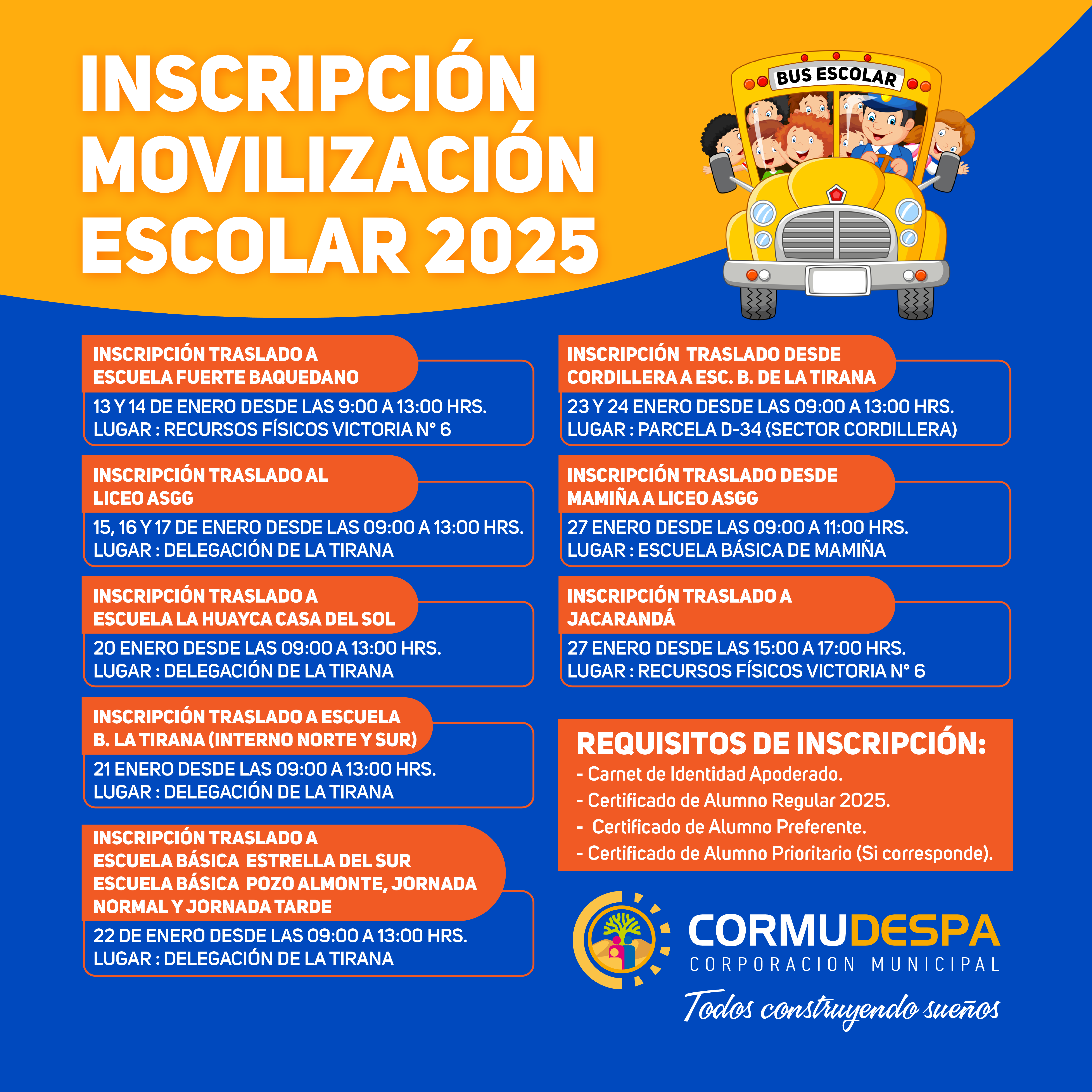 INSCRIPCIÓN MOVILIZACIÓN ESCOLAR 2025

BUS ESCOLAR

INSCRIPCIÓN TRASLADO A ESCUELA FUERTE BAQUEDANO
13 Y 14 DE ENERO DESDE LAS 9:00 A 13:00 HRS.
LUGAR : RECURSOS FÍSICOS VICTORIA N° 6

INSCRIPCIÓN TRASLADO AL LICEO ASGG
15, 16 Y 17 DE ENERO DESDE LAS 09:00 A 13:00 HRS.
LUGAR : DELEGACIÓN DE LA TIRANA

INSCRIPCIÓN TRASLADO A ESCUELA LA HUAYCA CASA DEL SOL
20 ENERO DESDE LAS 09:00 A 13:00 HRS.
LUGAR : DELEGACIÓN DE LA TIRANA

INSCRIPCIÓN TRASLADO A ESCUELA B. LA TIRANA (INTERNO NORTE Y SUR)
21 ENERO DESDE LAS 09:00 A 13:00 HRS.
LUGAR : DELEGACIÓN DE LA TIRANA

INSCRIPCIÓN TRASLADO A ESCUELA BÁSICA ESTRELLA DEL SUR ESCUELA BÁSICA POZO ALMONTE, JORNADA NORMAL Y JORNADA TARDE
22 DE ENERO DESDE LAS 09:00 A 13:00 HRS.
LUGAR : DELEGACIÓN DE LA TIRANA

INSCRIPCIÓN TRASLADO DESDE CORDILLERA A ESC. B. DE LA TIRANA
23 Y 24 ENERO DESDE LAS 09:00 A 13:00 HRS.
LUGAR : PARCELA D-34 (SECTOR CORDILLERA)

INSCRIPCIÓN TRASLADO DESDE MAMIÑA A LICEO ASGG
27 ENERO DESDE LAS 09:00 A 11:00 HRS.
LUGAR : ESCUELA BÁSICA DE MAMIÑA

INSCRIPCIÓN TRASLADO A JACARANDÁ
27 ENERO DESDE LAS 15:00 A 17:00 HRS.
LUGAR : RECURSOS FÍSICOS VICTORIA N° 6

REQUISITOS DE INSCRIPCIÓN:
- Carnet de Identidad Apoderado.
- Certificado de Alumno Regular 2025.
- Certificado de Alumno Preferente.
- Certificado de Alumno Prioritario (Si corresponde).

CORMUDESPA
CORPORACION MUNICIPAL
Todos construyendo sueños